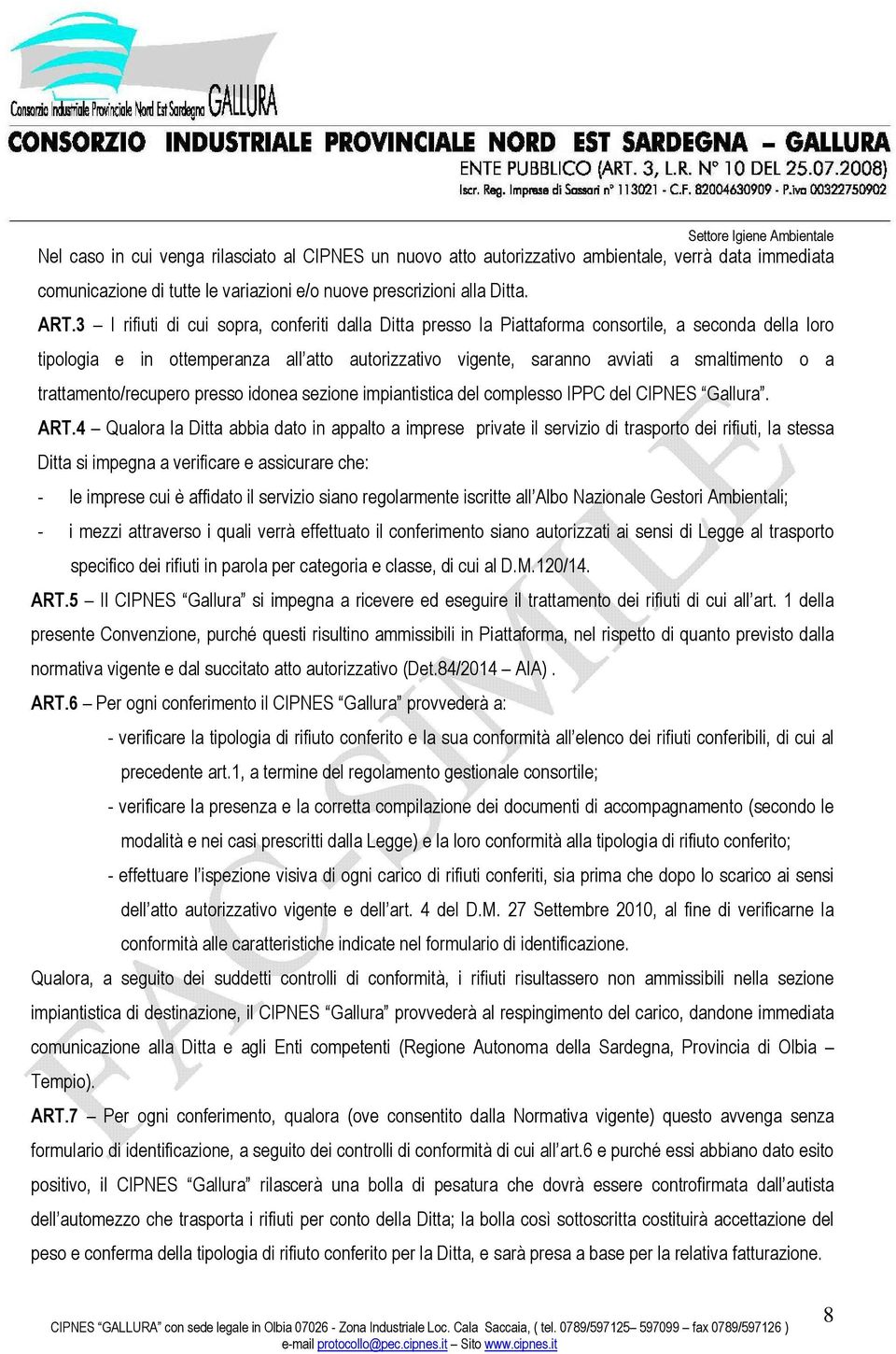 Consorzio Industriale Provinciale Nord Est Sardegna GALLURA
CONSORZIO INDUSTRIALE PROVINCIALE NORD EST SARDEGNA – GALLURA
ENTE PUBBLICO (ART. 3, L.R. N° 10 DEL 25.07.2008)
Iscr. Reg. Imprese di Sassari n° 113021 - C.F. 82004630909 - P.iva 00322750902

Settore Igiene Ambientale

Nel caso in cui venga rilasciato al CIPNES un nuovo atto autorizzativo ambientale, verrà data immediata comunicazione di tutte le variazioni e/o nuove prescrizioni alla Ditta.

ART.3 – I rifiuti di cui sopra, conferiti dalla Ditta presso la Piattaforma consortile, a seconda della loro tipologia e in ottemperanza all'atto autorizzativo vigente, saranno avviati a smaltimento o a trattamento/recupero presso idonea sezione impiantistica del complesso IPPC del CIPNES "Gallura".

ART.4 – Qualora la Ditta abbia dato in appalto a imprese private il servizio di trasporto dei rifiuti, la stessa Ditta si impegna a verificare e assicurare che:

- le imprese cui è affidato il servizio siano regolarmente iscritte all'Albo Nazionale Gestori Ambientali;
- i mezzi attraverso i quali verrà effettuato il conferimento siano autorizzati ai sensi di Legge al trasporto specifico dei rifiuti in parola per categoria e classe, di cui al D.M.120/14.

ART.5 – Il CIPNES "Gallura" si impegna a ricevere ed eseguire il trattamento dei rifiuti di cui all'art. 1 della presente Convenzione, purché questi risultino ammissibili in Piattaforma, nel rispetto di quanto previsto dalla normativa vigente e dal succitato atto autorizzativo (Det.84/2014 – AIA) .

ART.6 – Per ogni conferimento il CIPNES "Gallura" provvederà a:
- verificare la tipologia di rifiuto conferito e la sua conformità all'elenco dei rifiuti conferibili, di cui al precedente art.1, a termine del regolamento gestionale consortile;
- verificare la presenza e la corretta compilazione dei documenti di accompagnamento (secondo le modalità e nei casi prescritti dalla Legge) e la loro conformità alla tipologia di rifiuto conferito;
- effettuare l'ispezione visiva di ogni carico di rifiuti conferiti, sia prima che dopo lo scarico ai sensi dell'atto autorizzativo vigente e dell'art. 4 del D.M. 27 Settembre 2010, al fine di verificarne la conformità alle caratteristiche indicate nel formulario di identificazione.

Qualora, a seguito dei suddetti controlli di conformità, i rifiuti risultassero non ammissibili nella sezione impiantistica di destinazione, il CIPNES "Gallura" provvederà al respingimento del carico, dandone immediata comunicazione alla Ditta e agli Enti competenti (Regione Autonoma della Sardegna, Provincia di Olbia – Tempio).

ART.7 – Per ogni conferimento, qualora (ove consentito dalla Normativa vigente) questo avvenga senza formulario di identificazione, a seguito dei controlli di conformità di cui all'art.6 e purché essi abbiano dato esito positivo, il CIPNES "Gallura" rilascerà una bolla di pesatura che dovrà essere controfirmata dall'autista dell'automezzo che trasporta i rifiuti per conto della Ditta; la bolla così sottoscritta costituirà accettazione del peso e conferma della tipologia di rifiuto conferito per la Ditta, e sarà presa a base per la relativa fatturazione.

FAC-SIMILE

8

CIPNES "GALLURA" con sede legale in Olbia 07026 - Zona Industriale Loc. Cala Saccaia, ( tel. 0789/597125– 597099 – fax 0789/597126 )
e-mail protocollo@pec.cipnes.it – Sito www.cipnes.it